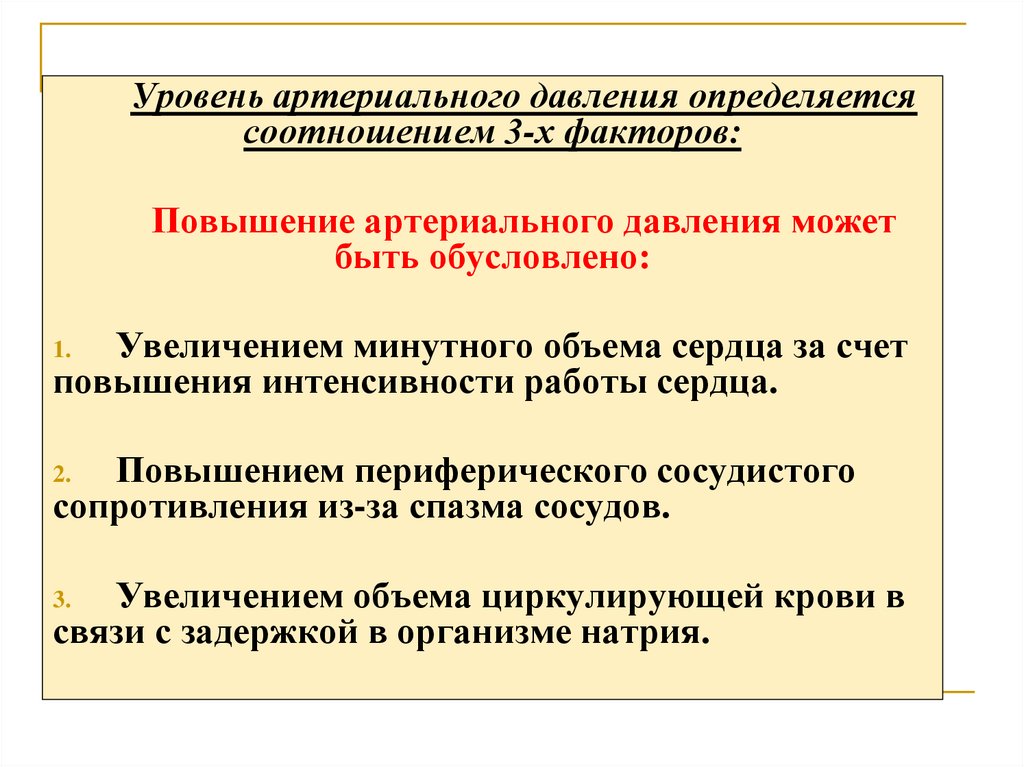 Уровень артериального давления определяется соотношением 3-х факторов:

Повышение артериального давления может быть обусловлено:

1. Увеличением минутного объема сердца за счет повышения интенсивности работы сердца.

2. Повышением периферического сосудистого сопротивления из-за спазма сосудов.

3. Увеличением объема циркулирующей крови в связи с задержкой в организме натрия.